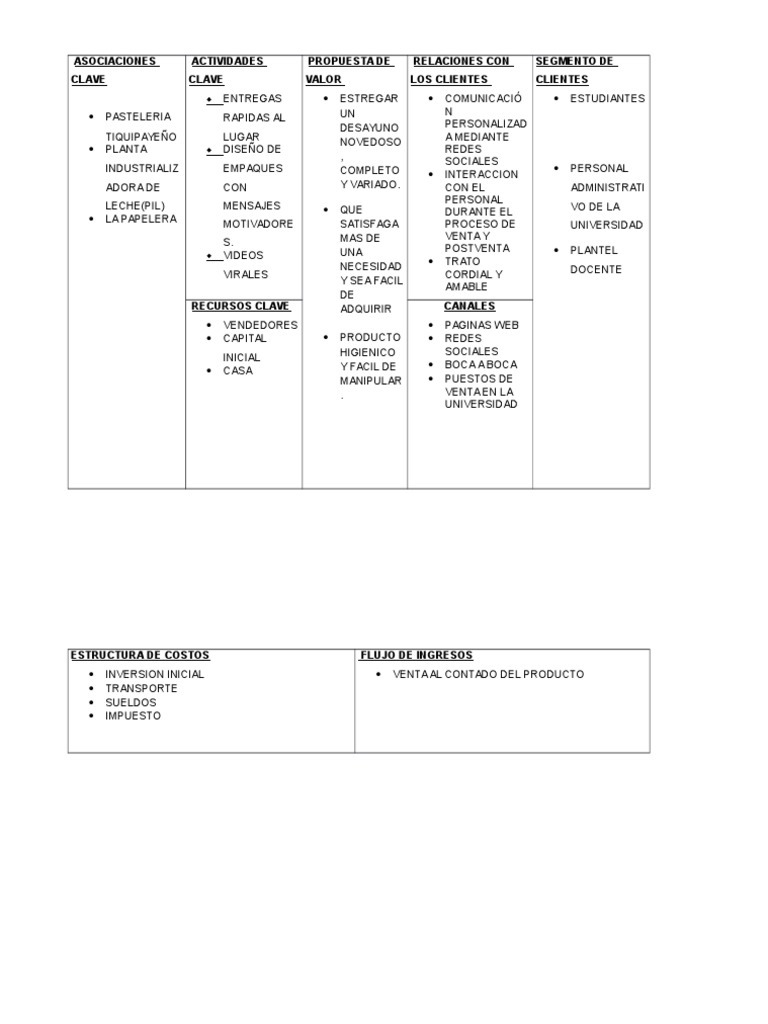 | ASOCIACIONES CLAVE | ACTIVIDADES CLAVE | PROPUESTA DE VALOR | RELACIONES CON LOS CLIENTES | SEGMENTO DE CLIENTES |
|---|---|---|---|---|
| • PASTELERIA TIQUIPAYEÑO • PLANTA INDUSTRIALIZADORA DE LECHE(PIL) • LA PAPELERA | • ENTREGAS RAPIDAS AL LUGAR • DISEÑO DE EMPAQUES CON MENSAJES MOTIVADORES. • VIDEOS VIRALES | • ESTREGAR UN DESAYUNO NOVEDOSO, COMPLETO Y VARIADO. • QUE SATISFAGA MAS DE UNA NECESIDAD Y SEA FACIL DE ADQUIRIR • PRODUCTO HIGIENICO Y FACIL DE MANIPULAR. | • COMUNICACIÓN PERSONALIZADA MEDIANTE REDES SOCIALES • INTERACCION CON EL PERSONAL DURANTE EL PROCESO DE VENTA Y POSTVENTA • TRATO CORDIAL Y AMABLE | • ESTUDIANTES • PERSONAL ADMINISTRATIVO DE LA UNIVERSIDAD • PLANTEL DOCENTE |
| | RECURSOS CLAVE • VENDEDORES • CAPITAL INICIAL • CASA | | CANALES • PAGINAS WEB • REDES SOCIALES • BOCA A BOCA • PUESTOS DE VENTA EN LA UNIVERSIDAD | |

| ESTRUCTURA DE COSTOS | FLUJO DE INGRESOS |
|---|---|
| • INVERSION INICIAL • TRANSPORTE • SUELDOS • IMPUESTO | • VENTA AL CONTADO DEL PRODUCTO |